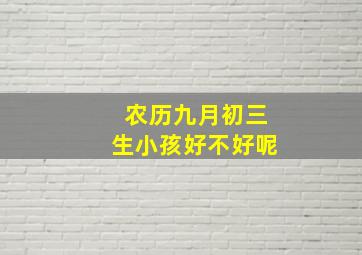 农历九月初三
生小孩好不好呢